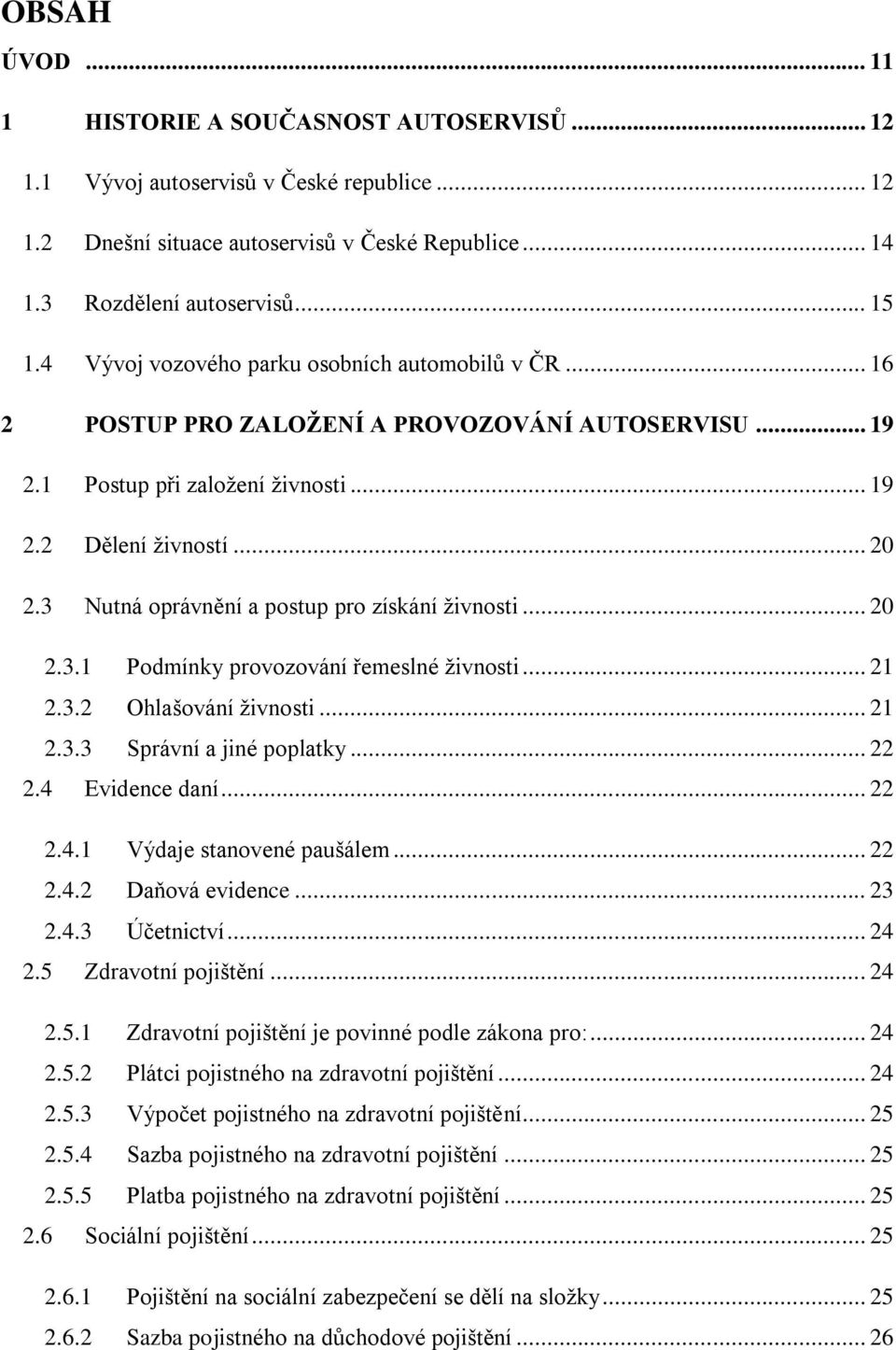 OBSAH

ÚVOD ... 11

1 HISTORIE A SOUČASNOST AUTOSERVISŮ ... 12

1.1 Vývoj autoservisů v České republice ... 12

1.2 Dnešní situace autoservisů v České Republice ... 14

1.3 Rozdělení autoservisů ... 15

1.4 Vývoj vozového parku osobních automobilů v ČR ... 16

2 POSTUP PRO ZALOŽENÍ A PROVOZOVÁNÍ AUTOSERVISU ... 19

2.1 Postup při založení živnosti ... 19

2.2 Dělení živností ... 20

2.3 Nutná oprávnění a postup pro získání živnosti ... 20

2.3.1 Podmínky provozování řemeslné živnosti ... 21

2.3.2 Ohlašování živnosti ... 21

2.3.3 Správní a jiné poplatky ... 22

2.4 Evidence daní ... 22

2.4.1 Výdaje stanovené paušálem ... 22

2.4.2 Daňová evidence ... 23

2.4.3 Účetnictví ... 24

2.5 Zdravotní pojištění ... 24

2.5.1 Zdravotní pojištění je povinné podle zákona pro: ... 24

2.5.2 Plátci pojistného na zdravotní pojištění ... 24

2.5.3 Výpočet pojistného na zdravotní pojištění ... 25

2.5.4 Sazba pojistného na zdravotní pojištění ... 25

2.5.5 Platba pojistného na zdravotní pojištění ... 25

2.6 Sociální pojištění ... 25

2.6.1 Pojištění na sociální zabezpečení se dělí na složky ... 25

2.6.2 Sazba pojistného na důchodové pojištění ... 26